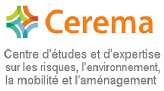 Cerema

Centre d'études et d'expertise sur les risques, l'environnement, la mobilité et l'aménagement